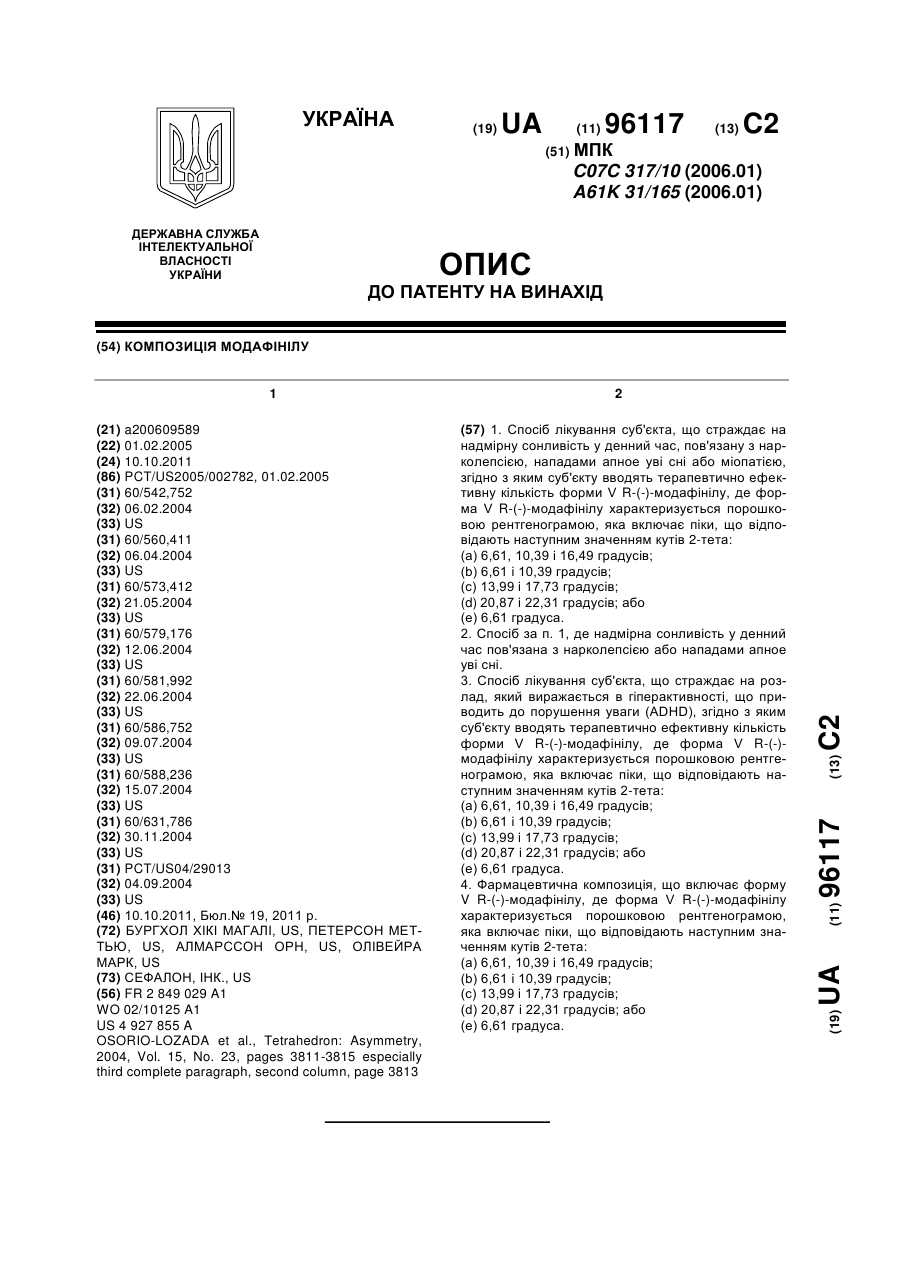 УКРАЇНА

(19) UA (11) 96117 (13) C2

(51) МПК
C07C 317/10 (2006.01)
A61K 31/165 (2006.01)

ДЕРЖАВНА СЛУЖБА ІНТЕЛЕКТУАЛЬНОЇ ВЛАСНОСТІ УКРАЇНИ

ОПИС
ДО ПАТЕНТУ НА ВИНАХІД

(54) КОМПОЗИЦІЯ МОДАФІНІЛУ

1

(21) a200609589
(22) 01.02.2005
(24) 10.10.2011
(86) PCT/US2005/002782, 01.02.2005
(31) 60/542,752
(32) 06.02.2004
(33) US
(31) 60/560,411
(32) 06.04.2004
(33) US
(31) 60/573,412
(32) 21.05.2004
(33) US
(31) 60/579,176
(32) 12.06.2004
(33) US
(31) 60/581,992
(32) 22.06.2004
(33) US
(31) 60/586,752
(32) 09.07.2004
(33) US
(31) 60/588,236
(32) 15.07.2004
(33) US
(31) 60/631,786
(32) 30.11.2004
(33) US
(31) PCT/US04/29013
(32) 04.09.2004
(33) US
(46) 10.10.2011, Бюл.№ 19, 2011 р.
(72) БУРГХОЛ ХІКІ МАГАЛІ, US, ПЕТЕРСОН МЕТТЬЮ, US, АЛМАРССОН ОРН, US, ОЛІВЕЙРА МАРК, US
(73) СЕФАЛОН, ІНК., US
(56) FR 2 849 029 A1
WO 02/10125 A1
US 4 927 855 A
OSORIO-LOZADA et al., Tetrahedron: Asymmetry, 2004, Vol. 15, No. 23, pages 3811-3815 especially third complete paragraph, second column, page 3813

2

(57) 1. Спосіб лікування суб'єкта, що страждає на надмірну сонливість у денний час, пов'язану з нарколепсією, нападами апное уві сні або міопатією, згідно з яким суб'єкту вводять терапевтично ефективну кількість форми V R-(-)-модафінілу, де форма V R-(-)-модафінілу характеризується порошковою рентгенограмою, яка включає піки, що відповідають наступним значенням кутів 2-тета:
(a) 6,61, 10,39 і 16,49 градусів;
(b) 6,61 і 10,39 градусів;
(c) 13,99 і 17,73 градусів;
(d) 20,87 і 22,31 градусів; або
(e) 6,61 градуса.
2. Спосіб за п. 1, де надмірна сонливість у денний час пов'язана з нарколепсією або нападами апное уві сні.
3. Спосіб лікування суб'єкта, що страждає на розлад, який виражається в гіперактивності, що приводить до порушення уваги (ADHD), згідно з яким суб'єкту вводять терапевтично ефективну кількість форми V R-(-)-модафінілу, де форма V R-(-)-модафінілу характеризується порошковою рентгенограмою, яка включає піки, що відповідають наступним значенням кутів 2-тета:
(a) 6,61, 10,39 і 16,49 градусів;
(b) 6,61 і 10,39 градусів;
(c) 13,99 і 17,73 градусів;
(d) 20,87 і 22,31 градусів; або
(e) 6,61 градуса.
4. Фармацевтична композиція, що включає форму V R-(-)-модафінілу, де форма V R-(-)-модафінілу характеризується порошковою рентгенограмою, яка включає піки, що відповідають наступним значенням кутів 2-тета:
(a) 6,61, 10,39 і 16,49 градусів;
(b) 6,61 і 10,39 градусів;
(c) 13,99 і 17,73 градусів;
(d) 20,87 і 22,31 градусів; або
(e) 6,61 градуса.

(19) UA (11) 96117 (13) C2